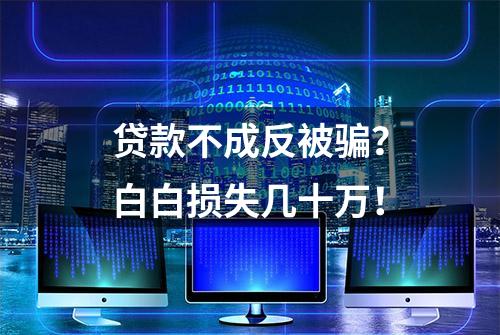 贷款不成反被骗?
白白损失几十万!